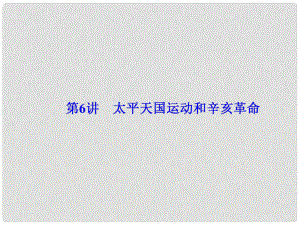 第6讲　太平天国运动和辛亥革命